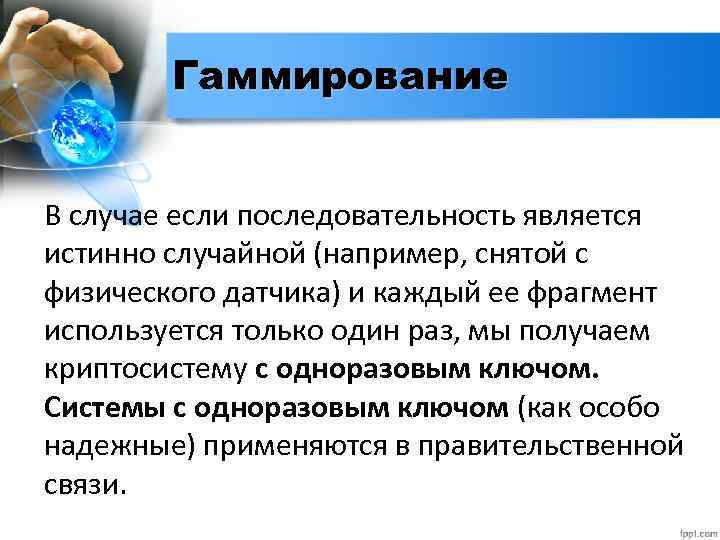 Гаммирование

В случае если последовательность является истинно случайной (например, снятой с физического датчика) и каждый ее фрагмент используется только один раз, мы получаем криптосистему с одноразовым ключом. Системы с одноразовым ключом (как особо надежные) применяются в правительственной связи.

fppt.com